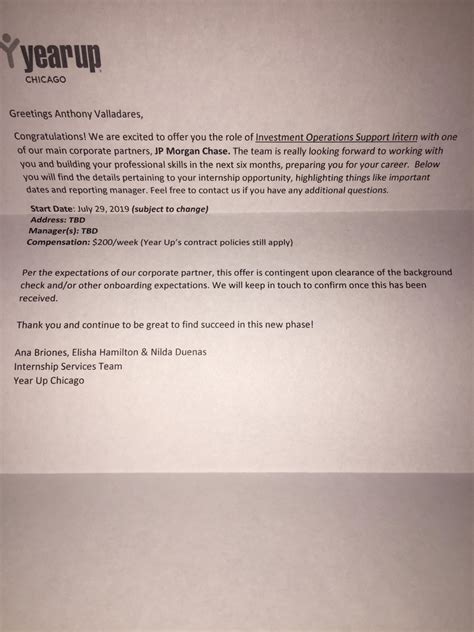 yearup
CHICAGO

Greetings Anthony Valladares,

Congratulations! We are excited to offer you the role of Investment Operations Support Intern with one of our main corporate partners, JP Morgan Chase. The team is really looking forward to working with you and building your professional skills in the next six months, preparing you for your career. Below you will find the details pertaining to your internship opportunity, highlighting things like important dates and reporting manager. Feel free to contact us if you have any additional questions.

Start Date: July 29, 2019 (subject to change)
Address: TBD
Manager(s): TBD
Compensation: $200/week (Year Up's contract policies still apply)

Per the expectations of our corporate partner, this offer is contingent upon clearance of the background check and/or other onboarding expectations. We will keep in touch to confirm once this has been received.

Thank you and continue to be great to find succeed in this new phase!

Ana Briones, Elisha Hamilton & Nilda Duenas
Internship Services Team
Year Up Chicago